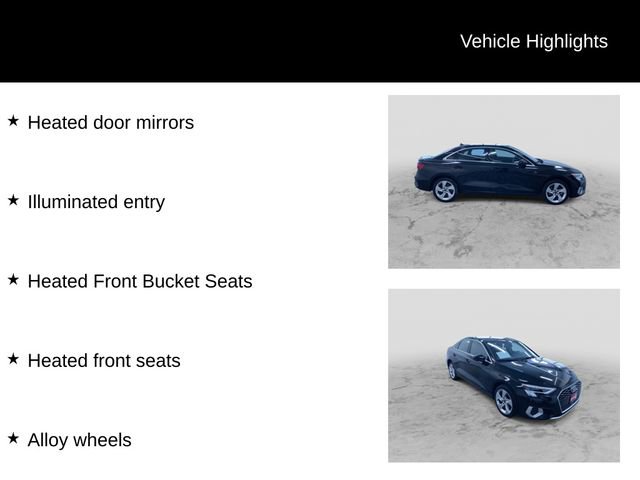 Vehicle Highlights

★ Heated door mirrors

★ Illuminated entry

★ Heated Front Bucket Seats

★ Heated front seats

★ Alloy wheels